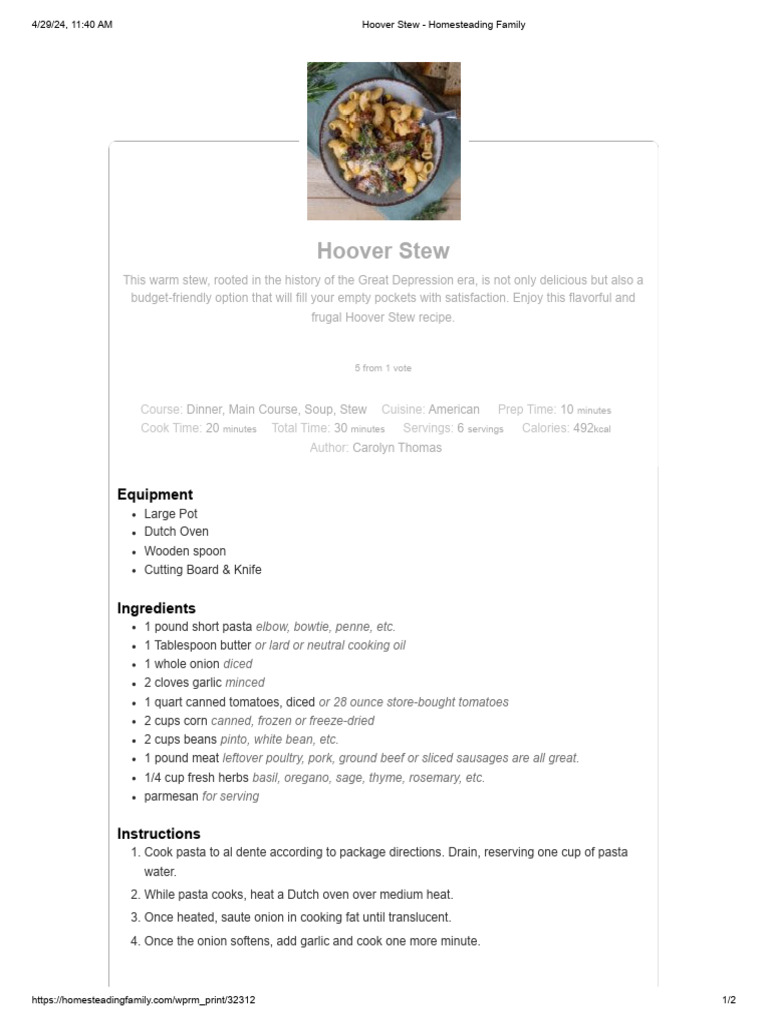 4/29/24, 11:40 AM Hoover Stew - Homesteading Family

Hoover Stew

This warm stew, rooted in the history of the Great Depression era, is not only delicious but also a budget-friendly option that will fill your empty pockets with satisfaction. Enjoy this flavorful and frugal Hoover Stew recipe.

5 from 1 vote

Course: Dinner, Main Course, Soup, Stew Cuisine: American Prep Time: 10 minutes
Cook Time: 20 minutes Total Time: 30 minutes Servings: 6 servings Calories: 492kcal
Author: Carolyn Thomas

Equipment
• Large Pot
• Dutch Oven
• Wooden spoon
• Cutting Board & Knife

Ingredients
• 1 pound short pasta elbow, bowtie, penne, etc.
• 1 Tablespoon butter or lard or neutral cooking oil
• 1 whole onion diced
• 2 cloves garlic minced
• 1 quart canned tomatoes, diced or 28 ounce store-bought tomatoes
• 2 cups corn canned, frozen or freeze-dried
• 2 cups beans pinto, white bean, etc.
• 1 pound meat leftover poultry, pork, ground beef or sliced sausages are all great.
• 1/4 cup fresh herbs basil, oregano, sage, thyme, rosemary, etc.
• parmesan for serving

Instructions
1. Cook pasta to al dente according to package directions. Drain, reserving one cup of pasta water.
2. While pasta cooks, heat a Dutch oven over medium heat.
3. Once heated, saute onion in cooking fat until translucent.
4. Once the onion softens, add garlic and cook one more minute.

https://homesteadingfamily.com/wprm_print/32312 1/2